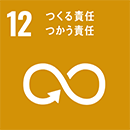 12 つくる責任
つかう責任